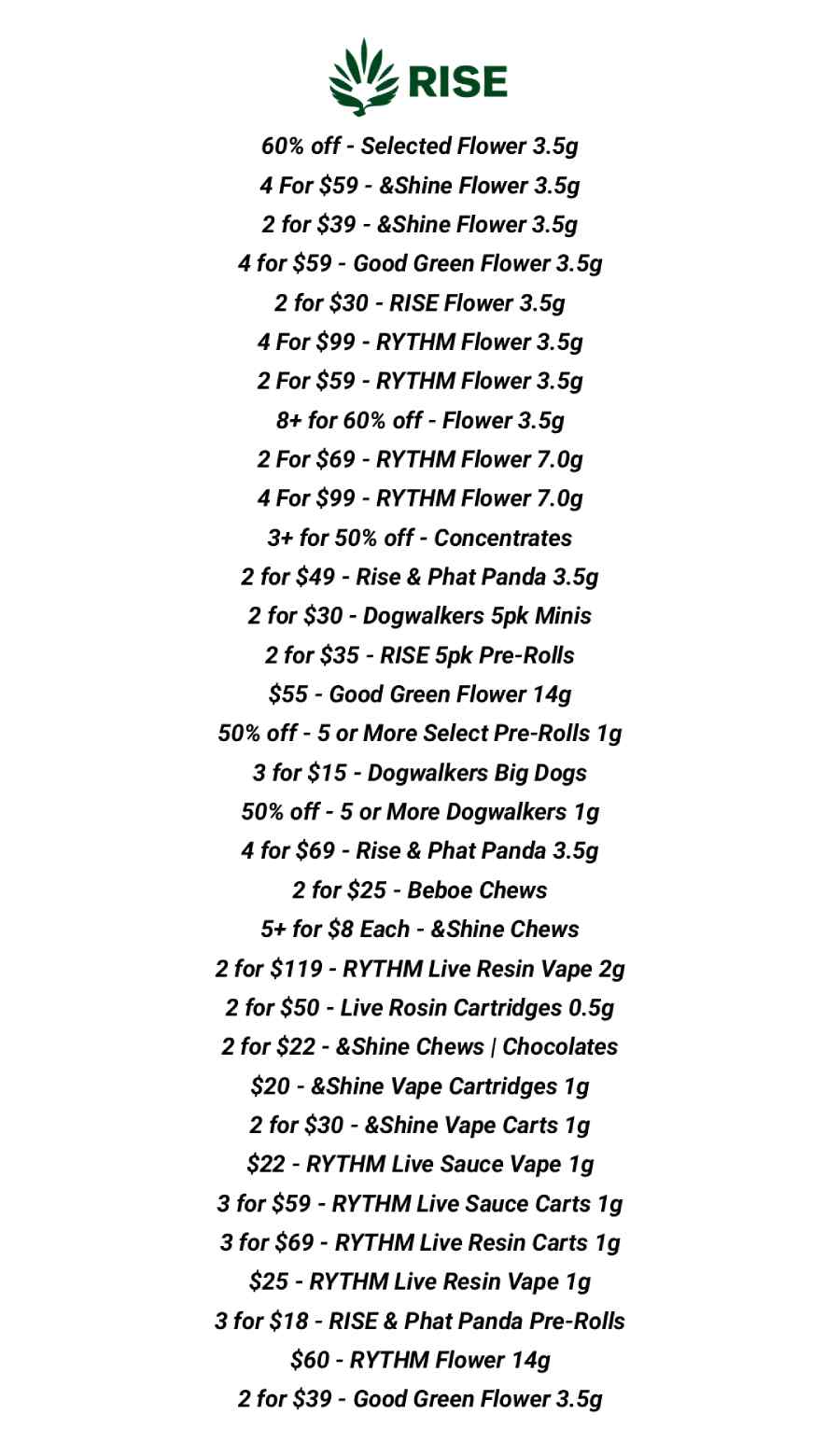 RISE

60% off - Selected Flower 3.5g
4 For $59 - &Shine Flower 3.5g
2 for $39 - &Shine Flower 3.5g
4 for $59 - Good Green Flower 3.5g
2 for $30 - RISE Flower 3.5g
4 For $99 - RYTHM Flower 3.5g
2 For $59 - RYTHM Flower 3.5g
8+ for 60% off - Flower 3.5g
2 For $69 - RYTHM Flower 7.0g
4 For $99 - RYTHM Flower 7.0g
3+ for 50% off - Concentrates
2 for $49 - Rise & Phat Panda 3.5g
2 for $30 - Dogwalkers 5pk Minis
2 for $35 - RISE 5pk Pre-Rolls
$55 - Good Green Flower 14g
50% off - 5 or More Select Pre-Rolls 1g
3 for $15 - Dogwalkers Big Dogs
50% off - 5 or More Dogwalkers 1g
4 for $69 - Rise & Phat Panda 3.5g
2 for $25 - Beboe Chews
5+ for $8 Each - &Shine Chews
2 for $119 - RYTHM Live Resin Vape 2g
2 for $50 - Live Rosin Cartridges 0.5g
2 for $22 - &Shine Chews | Chocolates
$20 - &Shine Vape Cartridges 1g
2 for $30 - &Shine Vape Carts 1g
$22 - RYTHM Live Sauce Vape 1g
3 for $59 - RYTHM Live Sauce Carts 1g
3 for $69 - RYTHM Live Resin Carts 1g
$25 - RYTHM Live Resin Vape 1g
3 for $18 - RISE & Phat Panda Pre-Rolls
$60 - RYTHM Flower 14g
2 for $39 - Good Green Flower 3.5g